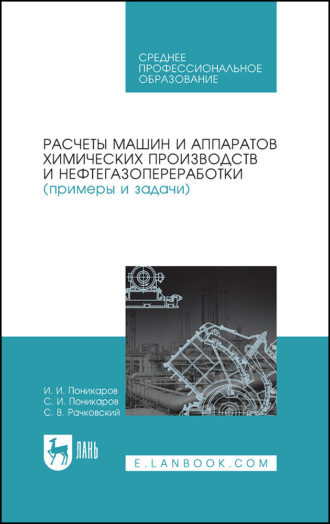 СРЕДНЕЕ ПРОФЕССИОНАЛЬНОЕ ОБРАЗОВАНИЕ

РАСЧЕТЫ МАШИН И АППАРАТОВ ХИМИЧЕСКИХ ПРОИЗВОДСТВ И НЕФТЕГАЗОПЕРЕРАБОТКИ
(примеры и задачи)

И. И. Поникаров
С. И. Поникаров
С. В. Рачковский

ЛАНЬ

E.LANBOOK.COM